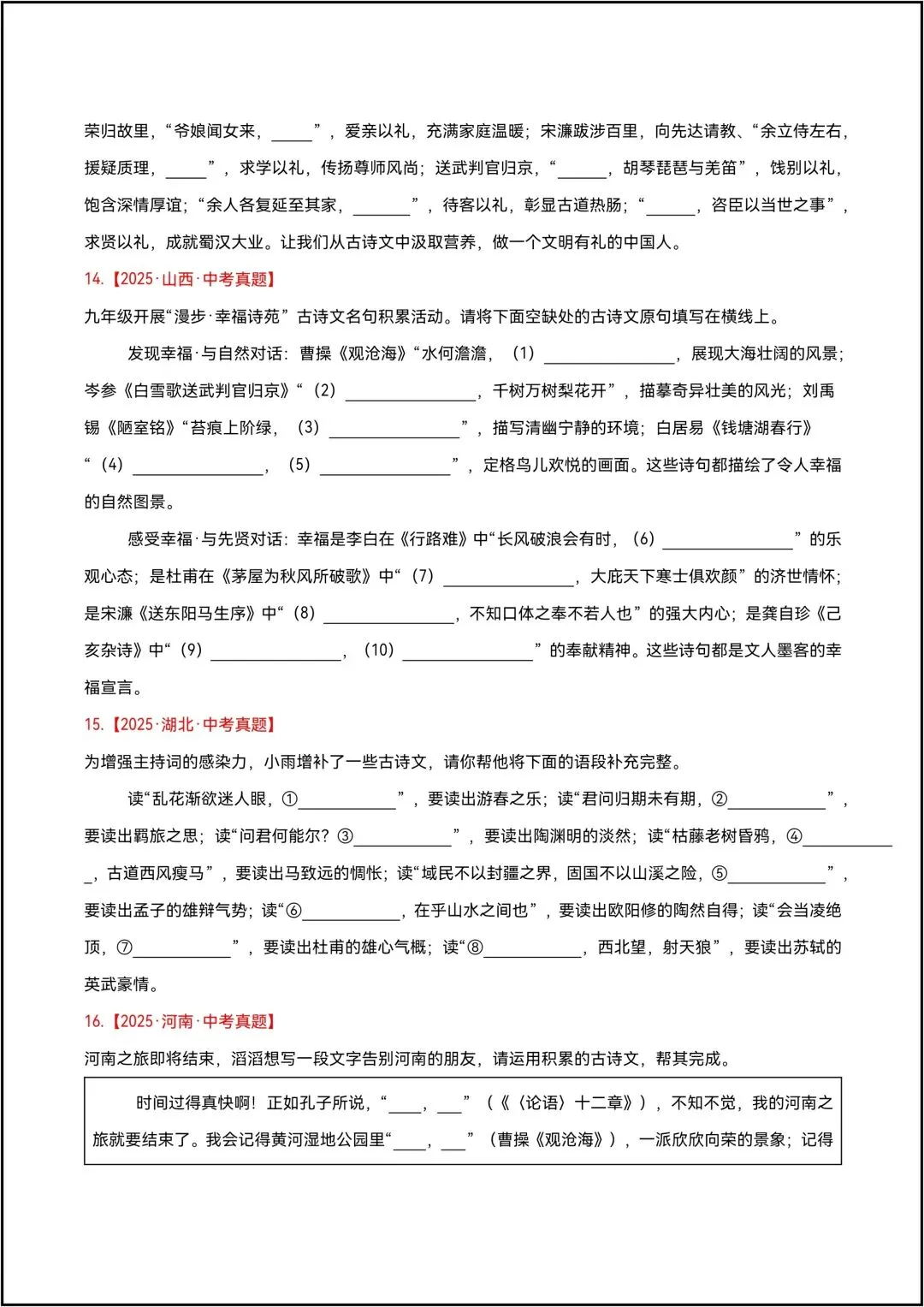 荣归故里，“爷娘闻女来，____”，爱亲以礼，充满家庭温暖；宋濂跋涉百里，向先达请教、“余立侍左右，援疑质理，____”，求学以礼，传扬尊师风尚；送武判官归京，“____，胡琴琵琶与羌笛”，饯别以礼，饱含深情厚谊；“余人各复延至其家，____”，待客以礼，彰显古道热肠；“____，咨臣以当世之事”，求贤以礼，成就蜀汉大业。让我们从古诗文中汲取营养，做一个文明有礼的中国人。

14.【2025·山西·中考真题】

九年级开展“漫步·幸福诗苑”古诗文名句积累活动。请将下面空缺处的古诗文原句填写在横线上。

发现幸福·与自然对话：曹操《观沧海》“水何澹澹，（1）____，展现大海壮阔的风景；岑参《白雪歌送武判官归京》“（2）____，千树万树梨花开”，描摹奇异壮美的风光；刘禹锡《陋室铭》“苔痕上阶绿，（3）____”，描写清幽宁静的环境；白居易《钱塘湖春行》“（4）____，（5）____”，定格鸟儿欢悦的画面。这些诗句都描绘了令人幸福的自然图景。

感受幸福·与先贤对话：幸福是李白在《行路难》中“长风破浪会有时，（6）____”的乐观心态；是杜甫在《茅屋为秋风所破歌》中“（7）____，大庇天下寒士俱欢颜”的济世情怀；是宋濂《送东阳马生序》中“（8）____，不知口体之奉不若人也”的强大内心；是龚自珍《己亥杂诗》中“（9）____，（10）____”的奉献精神。这些诗句都是文人墨客的幸福宣言。

15.【2025·湖北·中考真题】

为增强主持词的感染力，小雨增补了一些古诗文，请你帮他将下面的语段补充完整。

读“乱花渐欲迷人眼，①____”，要读出游春之乐；读“君问归期未有期，②____”，要读出羁旅之思；读“问君何能尔？③____”，要读出陶渊明的淡然；读“枯藤老树昏鸦，④____，古道西风瘦马”，要读出马致远的惆怅；读“域民不以封疆之界，固国不以山溪之险，⑤____”，要读出孟子的雄辩气势；读“⑥____，在乎山水之间也”，要读出欧阳修的陶然自得；读“会当凌绝顶，⑦____”，要读出杜甫的雄心气概；读“⑧____，西北望，射天狼”，要读出苏轼的英武豪情。

16.【2025·河南·中考真题】

河南之旅即将结束，滔滔想写一段文字告别河南的朋友，请运用积累的古诗文，帮其完成。

时间过得真快啊！正如孔子所说，“____，____”（《〈论语〉十二章》），不知不觉，我的河南之旅就要结束了。我会记得黄河湿地公园里“____，____”（曹操《观沧海》），一派欣欣向荣的景象；记得